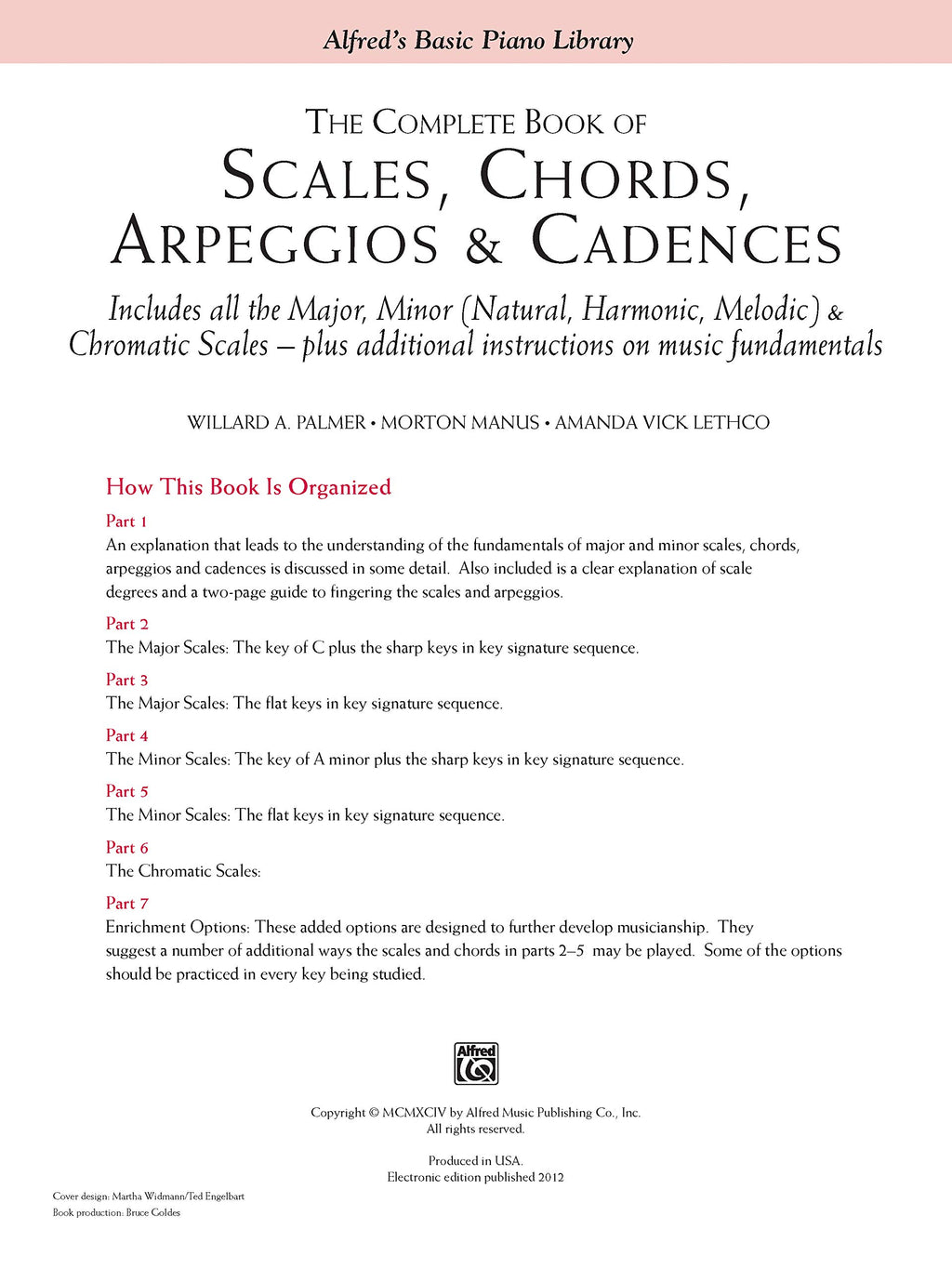 Alfred's Basic Piano Library

THE COMPLETE BOOK OF
SCALES, CHORDS,
ARPEGGIOS & CADENCES

Includes all the Major, Minor (Natural, Harmonic, Melodic) & Chromatic Scales – plus additional instructions on music fundamentals

WILLARD A. PALMER • MORTON MANUS • AMANDA VICK LETHCO

How This Book Is Organized

Part 1
An explanation that leads to the understanding of the fundamentals of major and minor scales, chords, arpeggios and cadences is discussed in some detail. Also included is a clear explanation of scale degrees and a two-page guide to fingering the scales and arpeggios.

Part 2
The Major Scales: The key of C plus the sharp keys in key signature sequence.

Part 3
The Major Scales: The flat keys in key signature sequence.

Part 4
The Minor Scales: The key of A minor plus the sharp keys in key signature sequence.

Part 5
The Minor Scales: The flat keys in key signature sequence.

Part 6
The Chromatic Scales:

Part 7
Enrichment Options: These added options are designed to further develop musicianship. They suggest a number of additional ways the scales and chords in parts 2–5 may be played. Some of the options should be practiced in every key being studied.

Alfred

Copyright © MCMXCIV by Alfred Music Publishing Co., Inc.
All rights reserved.

Produced in USA.
Electronic edition published 2012

Cover design: Martha Widmann/Ted Engelbart
Book production: Bruce Goldes